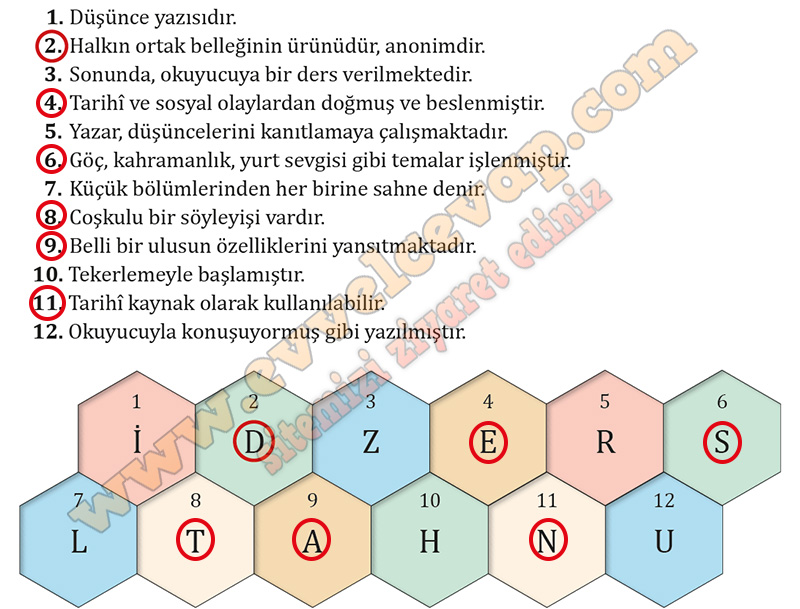 1. Düşünce yazısıdır.
2. Halkın ortak belleğinin ürünüdür, anonimdir.
3. Sonunda, okuyucuya bir ders verilmektedir.
4. Tarihî ve sosyal olaylardan doğmuş ve beslenmiştir.
5. Yazar, düşüncelerini kanıtlamaya çalışmaktadır.
6. Göç, kahramanlık, yurt sevgisi gibi temalar işlenmiştir.
7. Küçük bölümlerinden her birine sahne denir.
8. Coşkulu bir söyleyişi vardır.
9. Belli bir ulusun özelliklerini yansıtmaktadır.
10. Tekerlemeyle başlamıştır.
11. Tarihî kaynak olarak kullanılabilir.
12. Okuyucuyla konuşuyormuş gibi yazılmıştır.

1
İ
2
D
3
Z
4
E
5
R
6
S
7
L
8
T
9
A
10
H
11
N
12
U

www.evvelcevap.com
sitemizi ziyaret ediniz